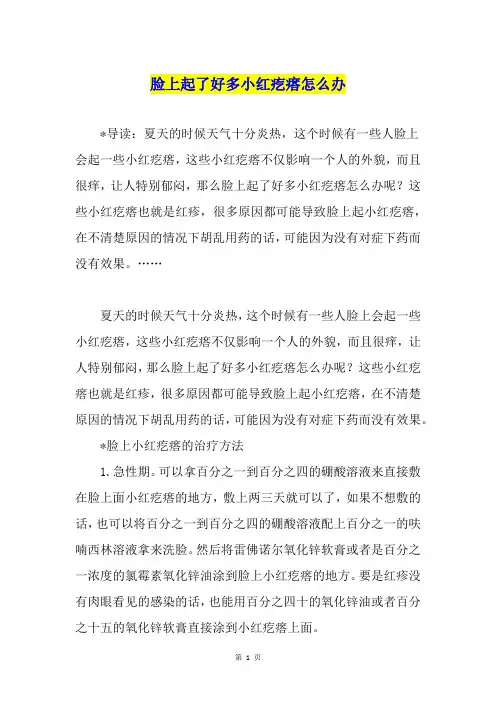 脸上起了好多小红疙瘩怎么办

*导读：夏天的时候天气十分炎热，这个时候有一些人脸上会起一些小红疙瘩，这些小红疙瘩不仅影响一个人的外貌，而且很痒，让人特别郁闷，那么脸上起了好多小红疙瘩怎么办呢？这些小红疙瘩也就是红疹，很多原因都可能导致脸上起小红疙瘩，在不清楚原因的情况下胡乱用药的话，可能因为没有对症下药而没有效果。……

夏天的时候天气十分炎热，这个时候有一些人脸上会起一些小红疙瘩，这些小红疙瘩不仅影响一个人的外貌，而且很痒，让人特别郁闷，那么脸上起了好多小红疙瘩怎么办呢？这些小红疙瘩也就是红疹，很多原因都可能导致脸上起小红疙瘩，在不清楚原因的情况下胡乱用药的话，可能因为没有对症下药而没有效果。

*脸上小红疙瘩的治疗方法

1. 急性期。可以拿百分之一到百分之四的硼酸溶液来直接敷在脸上面小红疙瘩的地方，敷上两三天就可以了，如果不想敷的话，也可以将百分之一到百分之四的硼酸溶液配上百分之一的呋喃西林溶液拿来洗脸。然后将雷佛诺尔氧化锌软膏或者是百分之一浓度的氯霉素氧化锌油涂到脸上小红疙瘩的地方。要是红疹没有肉眼看见的感染的话，也能用百分之四十的氧化锌油或者百分之十五的氧化锌软膏直接涂到小红疙瘩上面。

第 1 页